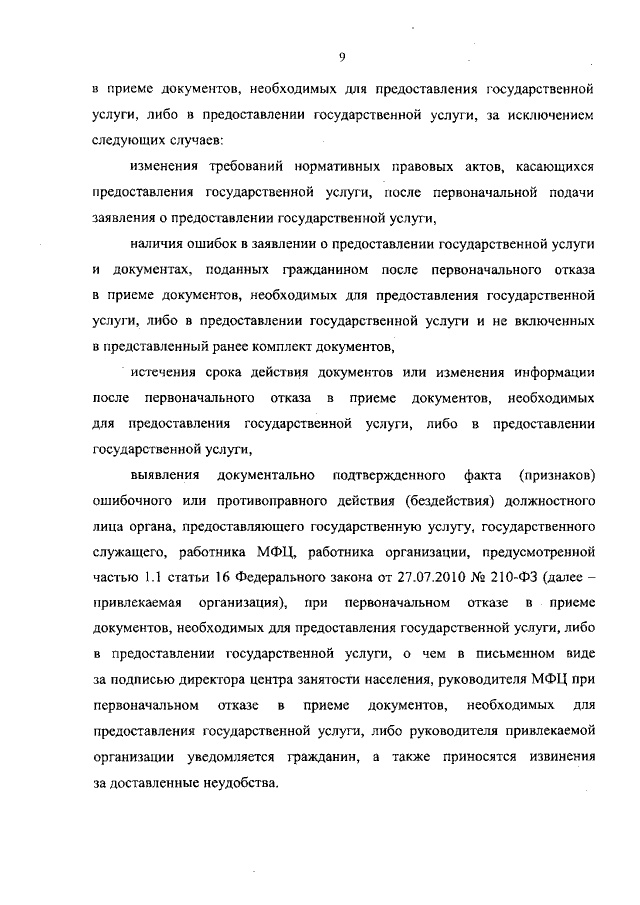 9

в приеме документов, необходимых для предоставления государственной услуги, либо в предоставлении государственной услуги, за исключением следующих случаев:

изменения требований нормативных правовых актов, касающихся предоставления государственной услуги, после первоначальной подачи заявления о предоставлении государственной услуги,

наличия ошибок в заявлении о предоставлении государственной услуги и документах, поданных гражданином после первоначального отказа в приеме документов, необходимых для предоставления государственной услуги, либо в предоставлении государственной услуги и не включенных в представленный ранее комплект документов,

истечения срока действия документов или изменения информации после первоначального отказа в приеме документов, необходимых для предоставления государственной услуги, либо в предоставлении государственной услуги,

выявления документально подтвержденного факта (признаков) ошибочного или противоправного действия (бездействия) должностного лица органа, предоставляющего государственную услугу, государственного служащего, работника МФЦ, работника организации, предусмотренной частью 1.1 статьи 16 Федерального закона от 27.07.2010 № 210-ФЗ (далее – привлекаемая организация), при первоначальном отказе в приеме документов, необходимых для предоставления государственной услуги, либо в предоставлении государственной услуги, о чем в письменном виде за подписью директора центра занятости населения, руководителя МФЦ при первоначальном отказе в приеме документов, необходимых для предоставления государственной услуги, либо руководителя привлекаемой организации уведомляется гражданин, а также приносятся извинения за доставленные неудобства.